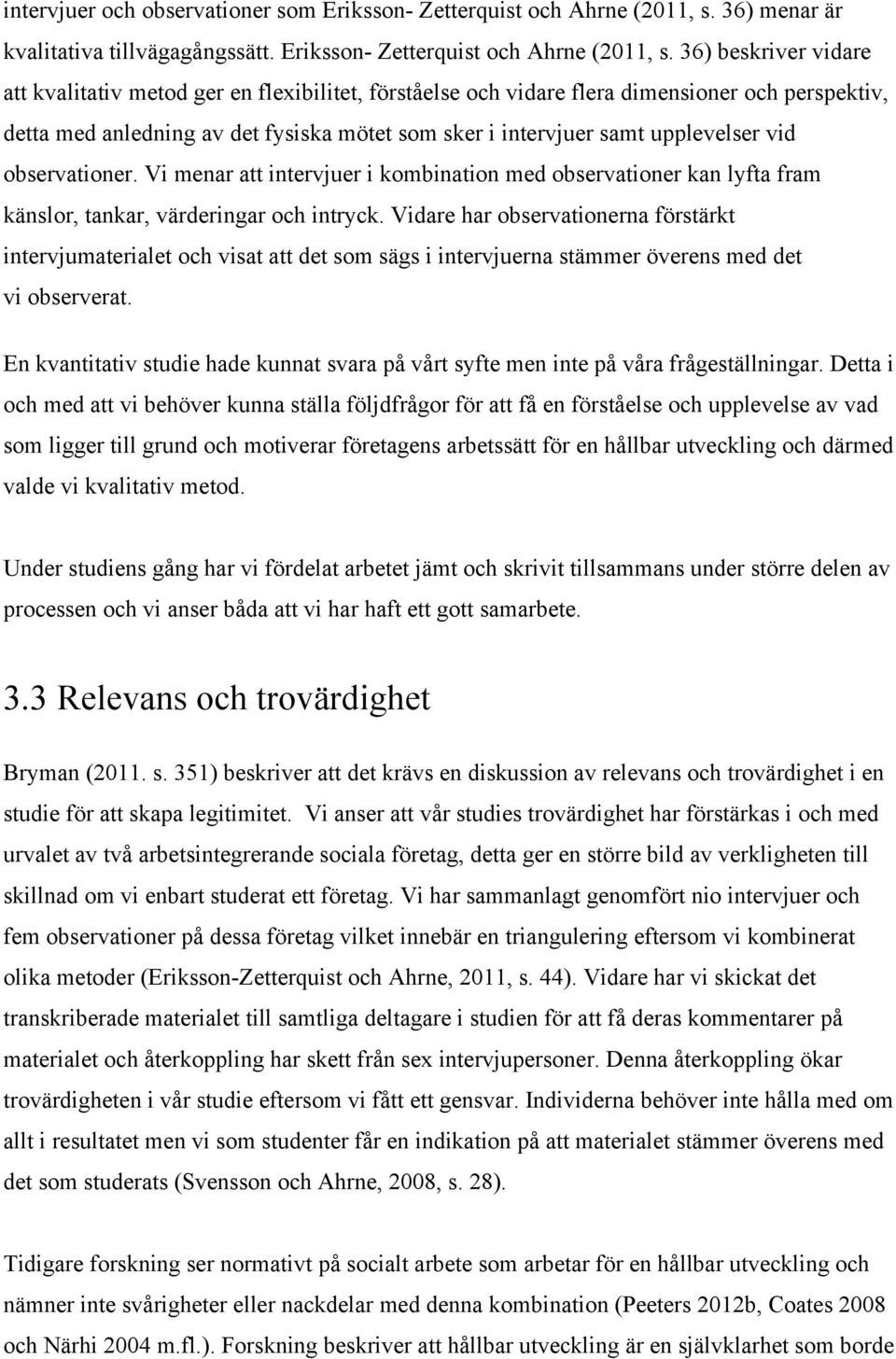 intervjuer och observationer som Eriksson- Zetterquist och Ahrne (2011, s. 36) menar är kvalitativa tillvägagångssätt. Eriksson- Zetterquist och Ahrne (2011, s. 36) beskriver vidare att kvalitativ metod ger en flexibilitet, förståelse och vidare flera dimensioner och perspektiv, detta med anledning av det fysiska mötet som sker i intervjuer samt upplevelser vid observationer. Vi menar att intervjuer i kombination med observationer kan lyfta fram känslor, tankar, värderingar och intryck. Vidare har observationerna förstärkt intervjumaterialet och visat att det som sägs i intervjuerna stämmer överens med det vi observerat.

En kvantitativ studie hade kunnat svara på vårt syfte men inte på våra frågeställningar. Detta i och med att vi behöver kunna ställa följdfrågor för att få en förståelse och upplevelse av vad som ligger till grund och motiverar företagens arbetssätt för en hållbar utveckling och därmed valde vi kvalitativ metod.

Under studiens gång har vi fördelat arbetet jämt och skrivit tillsammans under större delen av processen och vi anser båda att vi har haft ett gott samarbete.

3.3 Relevans och trovärdighet

Bryman (2011. s. 351) beskriver att det krävs en diskussion av relevans och trovärdighet i en studie för att skapa legitimitet. Vi anser att vår studies trovärdighet har förstärkas i och med urvalet av två arbetsintegrerande sociala företag, detta ger en större bild av verkligheten till skillnad om vi enbart studerat ett företag. Vi har sammanlagt genomfört nio intervjuer och fem observationer på dessa företag vilket innebär en triangulering eftersom vi kombinerat olika metoder (Eriksson-Zetterquist och Ahrne, 2011, s. 44). Vidare har vi skickat det transkriberade materialet till samtliga deltagare i studien för att få deras kommentarer på materialet och återkoppling har skett från sex intervjupersoner. Denna återkoppling ökar trovärdigheten i vår studie eftersom vi fått ett gensvar. Individerna behöver inte hålla med om allt i resultatet men vi som studenter får en indikation på att materialet stämmer överens med det som studerats (Svensson och Ahrne, 2008, s. 28).

Tidigare forskning ser normativt på socialt arbete som arbetar för en hållbar utveckling och nämner inte svårigheter eller nackdelar med denna kombination (Peeters 2012b, Coates 2008 och Närhi 2004 m.fl.). Forskning beskriver att hållbar utveckling är en självklarhet som borde